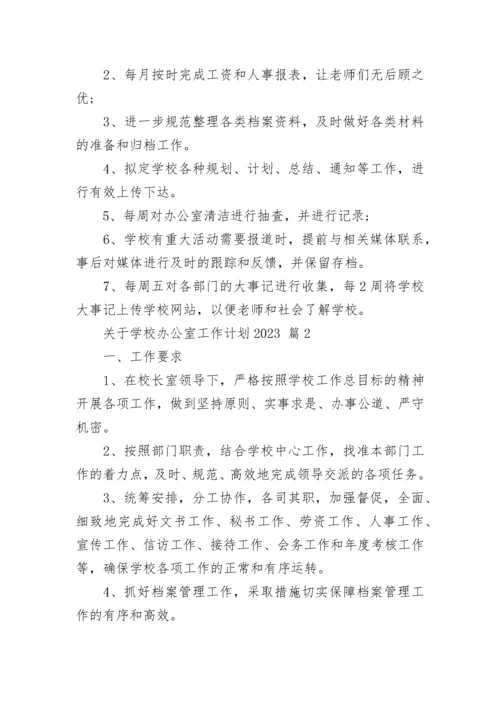 2、每月按时完成工资和人事报表，让老师们无后顾之优；

3、进一步规范整理各类档案资料，及时做好各类材料的准备和归档工作。

4、拟定学校各种规划、计划、总结、通知等工作，进行有效上传下达。

5、每周对办公室清洁进行抽查，并进行记录；

6、学校有重大活动需要报道时，提前与相关媒体联系，事后对媒体进行及时的跟踪和反馈，并保留存档。

7、每周五对各部门的大事记进行收集，每2周将学校大事记上传学校网站，以便老师和社会了解学校。

关于学校办公室工作计划2023 篇2

一、工作要求

1、在校长室领导下，严格按照学校工作总目标的精神开展各项工作，做到坚持原则、实事求是、办事公道、严守机密。

2、按照部门职责，结合学校中心工作，找准本部门工作的着力点，及时、规范、高效地完成领导交派的各项任务。

3、统筹安排，分工协作，各司其职，加强督促，全面、细致地完成好文书工作、秘书工作、劳资工作、人事工作、宣传工作、信访工作、接待工作、会务工作和年度考核工作等，确保学校各项工作的正常和有序运转。

4、抓好档案管理工作，采取措施切实保障档案管理工作的有序和高效。